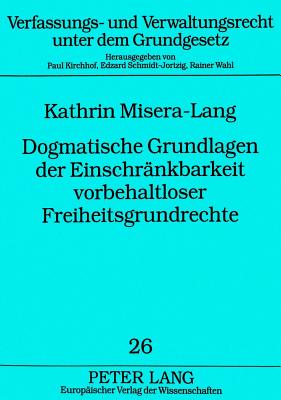 Verfassungs- und Verwaltungsrecht unter dem Grundgesetz

Herausgegeben von
Paul Kirchhof, Edzard Schmidt-Jortzig, Rainer Wahl

Kathrin Misera-Lang

Dogmatische Grundlagen der Einschränkbarkeit vorbehaltloser Freiheitsgrundrechte

26

PETER LANG
Europäischer Verlag der Wissenschaften